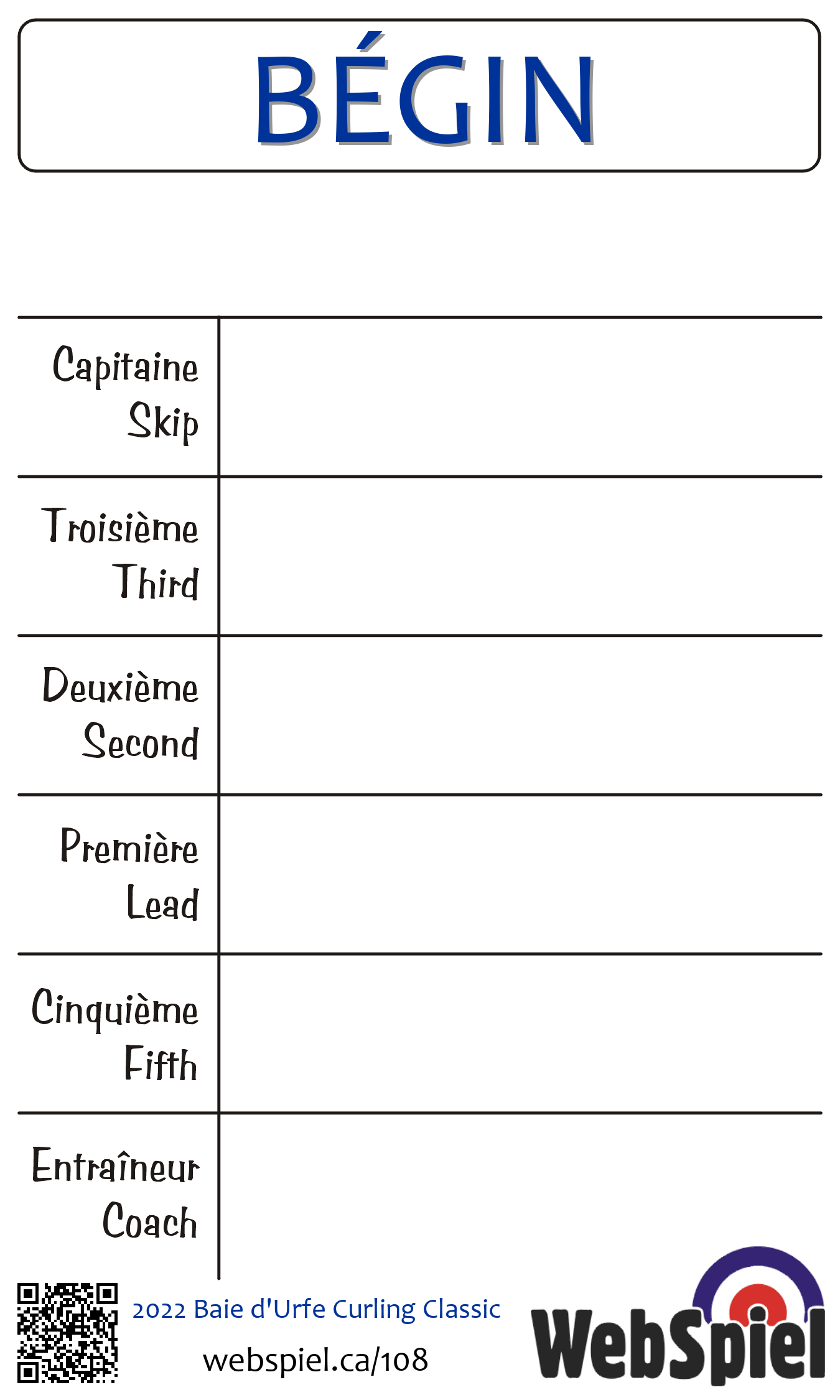 BÉGIN

| Capitaine Skip | |
|---|---|
| Troisième Third | |
| Deuxième Second | |
| Première Lead | |
| Cinquième Fifth | |
| Entraîneur Coach | |

2022 Baie d'Urfe Curling Classic

webspiel.ca/108

WebSpiel